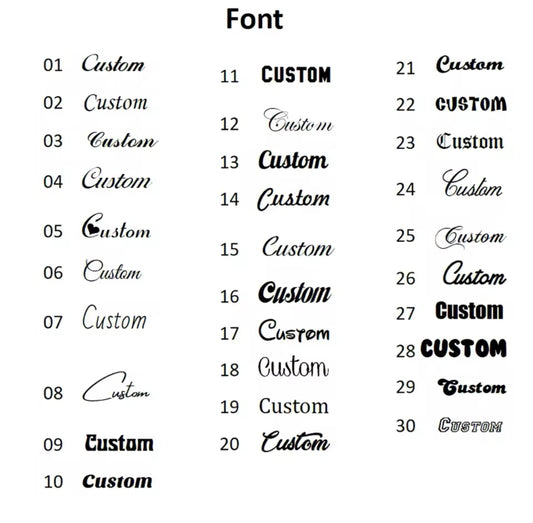 Font

01 Custom
02 Custom
03 Custom
04 Custom
05 Custom
06 Custom
07 Custom
08 Custom
09 Custom
10 Custom

11 CUSTOM
12 Custom
13 Custom
14 Custom
15 Custom
16 Custom
17 Custom
18 Custom
19 Custom
20 Custom

21 Custom
22 CUSTOM
23 Custom
24 Custom
25 Custom
26 Custom
27 Custom
28 CUSTOM
29 Custom
30 CUSTOM